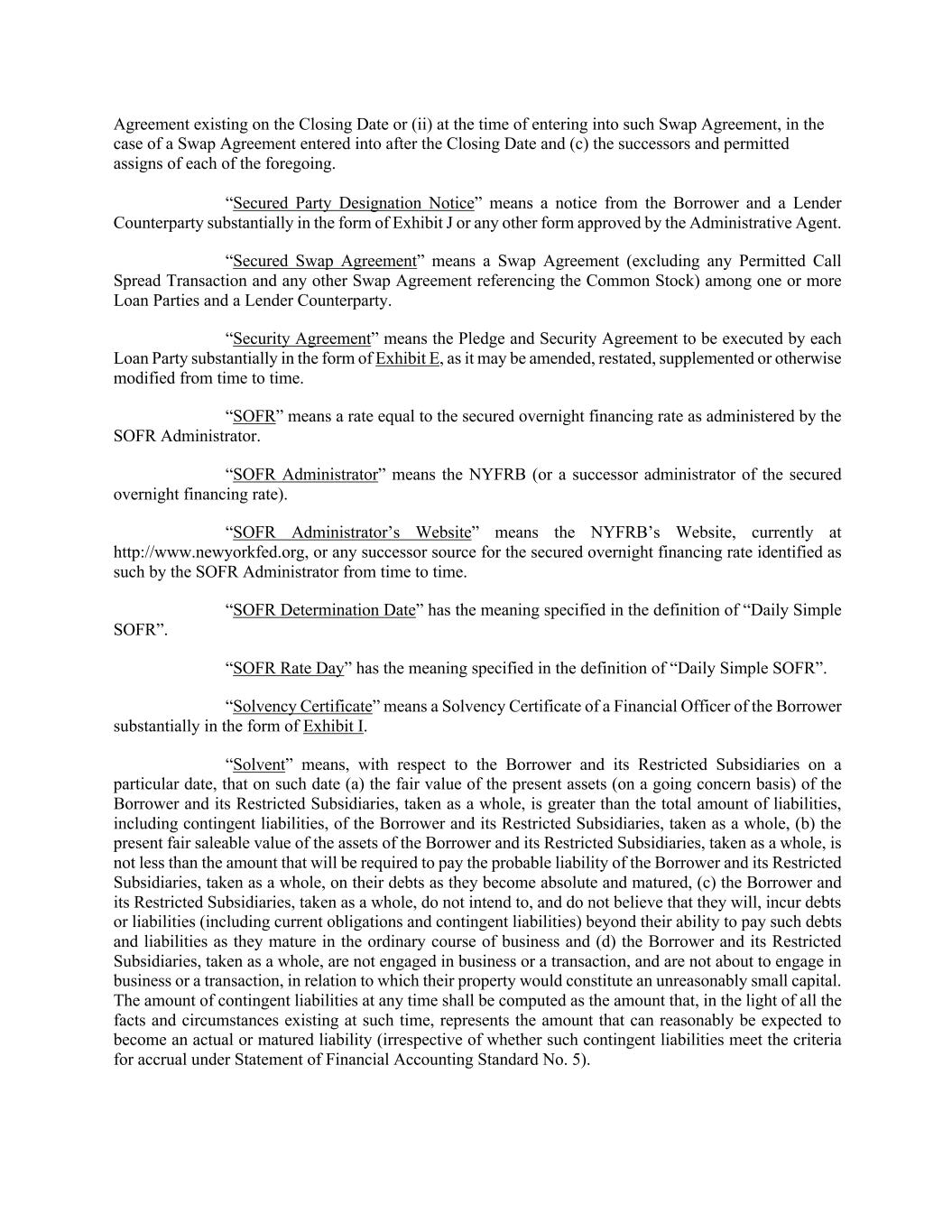 Agreement existing on the Closing Date or (ii) at the time of entering into such Swap Agreement, in the case of a Swap Agreement entered into after the Closing Date and (c) the successors and permitted assigns of each of the foregoing.

“Secured Party Designation Notice” means a notice from the Borrower and a Lender Counterparty substantially in the form of Exhibit J or any other form approved by the Administrative Agent.

“Secured Swap Agreement” means a Swap Agreement (excluding any Permitted Call Spread Transaction and any other Swap Agreement referencing the Common Stock) among one or more Loan Parties and a Lender Counterparty.

“Security Agreement” means the Pledge and Security Agreement to be executed by each Loan Party substantially in the form of Exhibit E, as it may be amended, restated, supplemented or otherwise modified from time to time.

“SOFR” means a rate equal to the secured overnight financing rate as administered by the SOFR Administrator.

“SOFR Administrator” means the NYFRB (or a successor administrator of the secured overnight financing rate).

“SOFR Administrator’s Website” means the NYFRB’s Website, currently at http://www.newyorkfed.org, or any successor source for the secured overnight financing rate identified as such by the SOFR Administrator from time to time.

“SOFR Determination Date” has the meaning specified in the definition of “Daily Simple SOFR”.

“SOFR Rate Day” has the meaning specified in the definition of “Daily Simple SOFR”.

“Solvency Certificate” means a Solvency Certificate of a Financial Officer of the Borrower substantially in the form of Exhibit I.

“Solvent” means, with respect to the Borrower and its Restricted Subsidiaries on a particular date, that on such date (a) the fair value of the present assets (on a going concern basis) of the Borrower and its Restricted Subsidiaries, taken as a whole, is greater than the total amount of liabilities, including contingent liabilities, of the Borrower and its Restricted Subsidiaries, taken as a whole, (b) the present fair saleable value of the assets of the Borrower and its Restricted Subsidiaries, taken as a whole, is not less than the amount that will be required to pay the probable liability of the Borrower and its Restricted Subsidiaries, taken as a whole, on their debts as they become absolute and matured, (c) the Borrower and its Restricted Subsidiaries, taken as a whole, do not intend to, and do not believe that they will, incur debts or liabilities (including current obligations and contingent liabilities) beyond their ability to pay such debts and liabilities as they mature in the ordinary course of business and (d) the Borrower and its Restricted Subsidiaries, taken as a whole, are not engaged in business or a transaction, and are not about to engage in business or a transaction, in relation to which their property would constitute an unreasonably small capital. The amount of contingent liabilities at any time shall be computed as the amount that, in the light of all the facts and circumstances existing at such time, represents the amount that can reasonably be expected to become an actual or matured liability (irrespective of whether such contingent liabilities meet the criteria for accrual under Statement of Financial Accounting Standard No. 5).